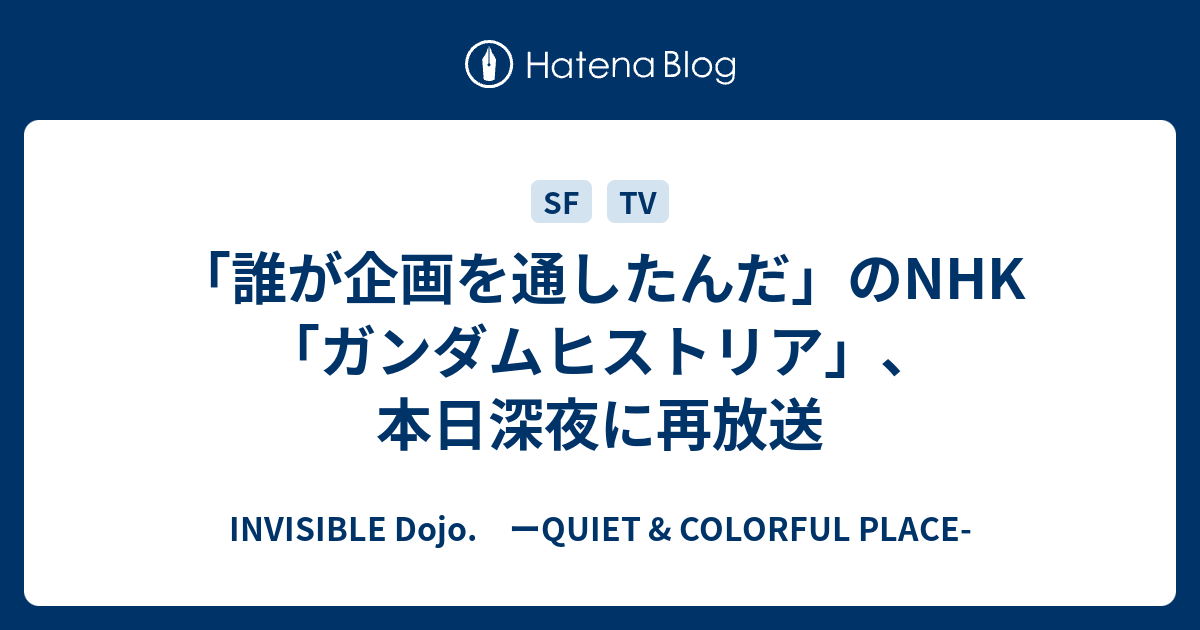 Hatena Blog

SF TV

「誰が企画を通したんだ」のNHK「ガンダムヒストリア」、本日深夜に再放送

INVISIBLE Dojo.　ーQUIET & COLORFUL PLACE-